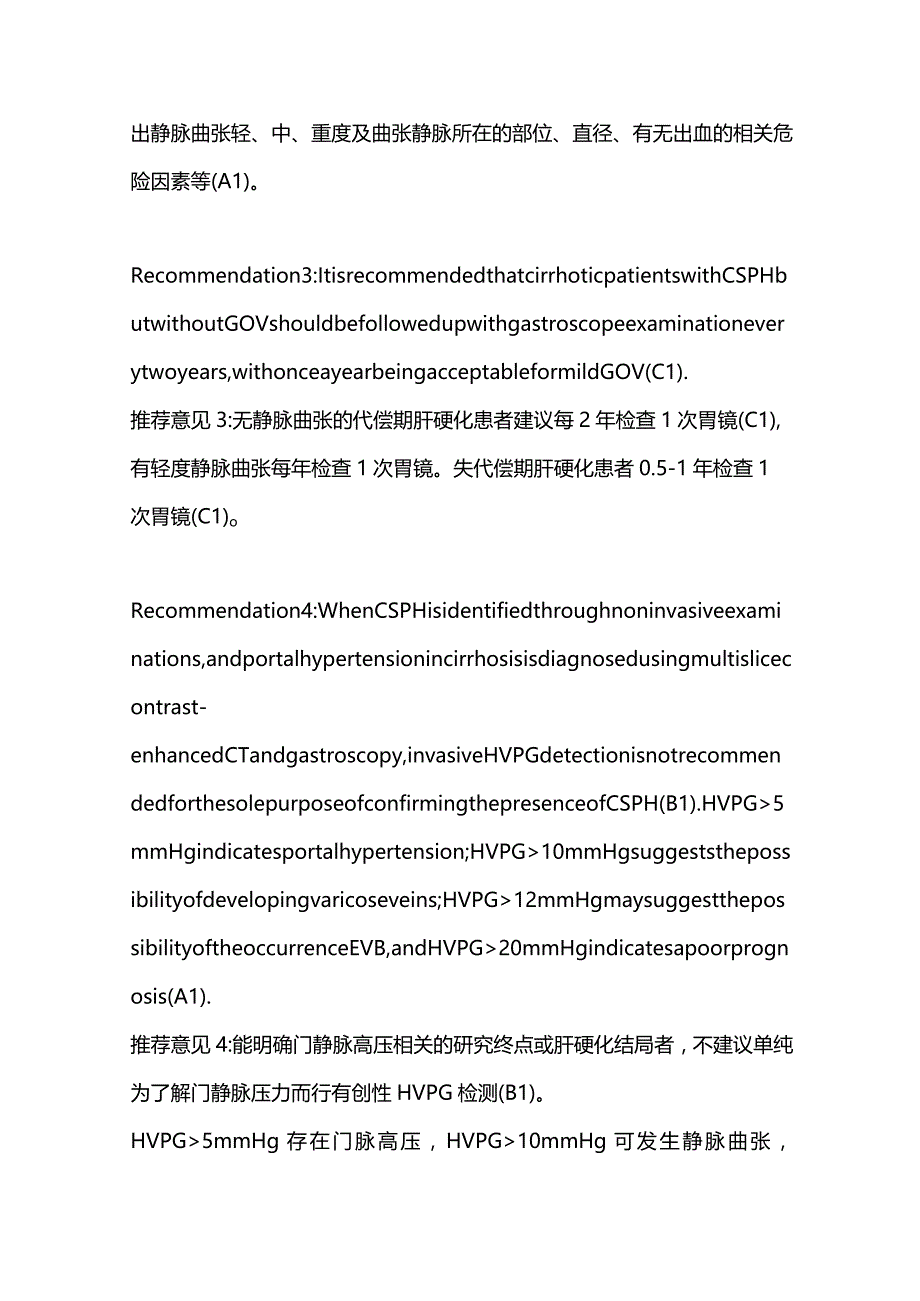 出静脉曲张轻、中、重度及曲张静脉所在的部位、直径、有无出血的相关危险因素等(A1)。

Recommendation3:ItisrecommendedthatcirrhoticpatientswithCSPHbutwithoutGOVshouldbefollowedupwithgastroscopeexaminationeverytwoyears,withonceayearbeingacceptableformildGOV(C1).
推荐意见 3:无静脉曲张的代偿期肝硬化患者建议每 2 年检查 1 次胃镜(C1),有轻度静脉曲张每年检查 1 次胃镜。失代偿期肝硬化患者 0.5-1 年检查 1 次胃镜(C1)。

Recommendation4:WhenCSPHisidentifiedthroughnoninvasiveexaminations,andportalhypertensionincirrhosisisdiagnosedusingmultislicecontrast-enhancedCTandgastroscopy,invasiveHVPGdetectionisnotrecommendedforthesolepurposeofconfirmingthepresenceofCSPH(B1).HVPG>5mmHgindicatesportalhypertension;HVPG>10mmHgsuggeststhepossibilityofdevelopingvaricoseveins;HVPG>12mmHgmaysuggestthepossibilityoftheoccurrenceEVB,andHVPG>20mmHgindicatesapoorprognosis(A1).
推荐意见 4:能明确门静脉高压相关的研究终点或肝硬化结局者，不建议单纯为了解门静脉压力而行有创性 HVPG 检测(B1)。
HVPG>5mmHg 存在门脉高压，HVPG>10mmHg 可发生静脉曲张，